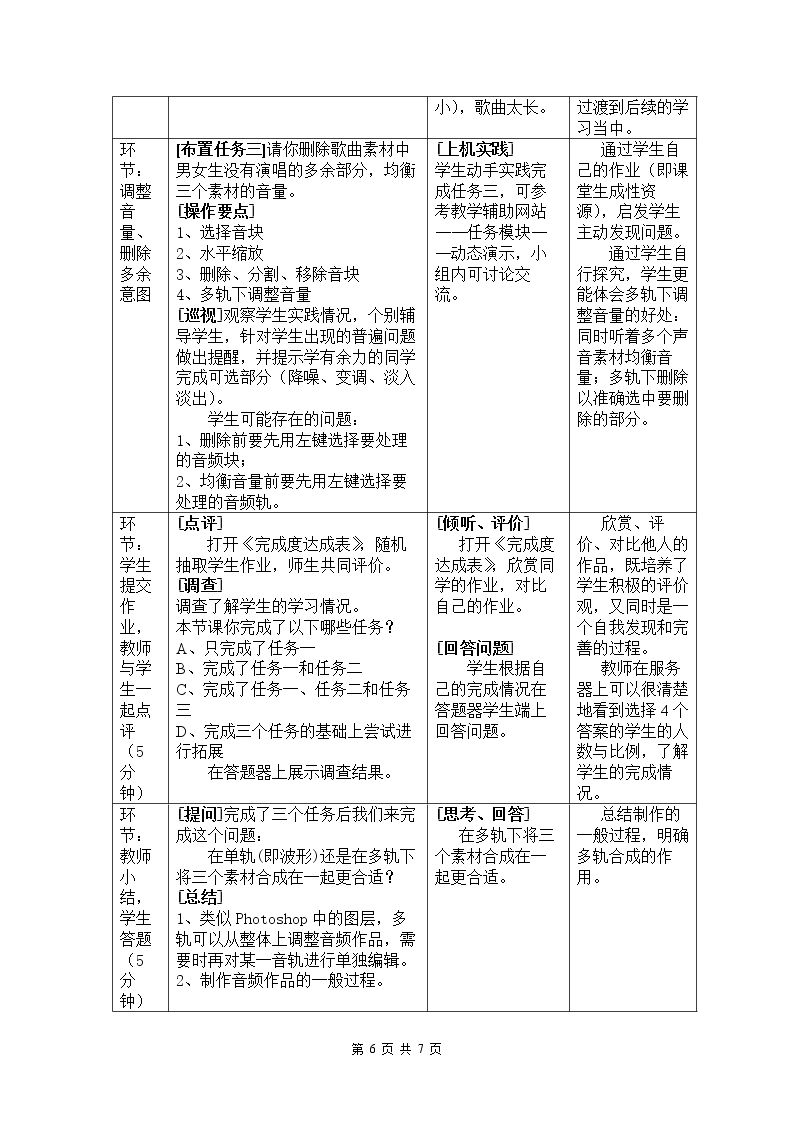 |  |  | 小)，歌曲太长。 | 过渡到后续的学习当中。 |
|---|---|---|---|
| 环节：调整音量、删除多余意图 | [布置任务三]请你删除歌曲素材中男女生没有演唱的多余部分，均衡三个素材的音量。 [操作要点] 1、选择音块 2、水平缩放 3、删除、分割、移除音块 4、多轨下调整音量 [巡视]观察学生实践情况，个别辅导学生，针对学生出现的普遍问题做出提醒，并提示学有余力的同学完成可选部分（降噪、变调、淡入淡出）。 学生可能存在的问题： 1、删除前要先用左键选择要处理的音频块； 2、均衡音量前要先用左键选择要处理的音频轨。 | [上机实践] 学生动手实践完成任务三，可参考教学辅助网站——任务模块——动态演示，小组内可讨论交流。 | 通过学生自己的作业（即课堂生成性资源），启发学生主动发现问题。 通过学生自行探究，学生更能体会多轨下调整音量的好处：同时听着多个声音素材均衡音量；多轨下删除以准确选中要删除的部分。 |
| 环节：学生提交作业，教师与学生一起点评（5分钟） | [点评] 打开《完成度达成表》 随机抽取学生作业，师生共同评价。 [调查] 调查了解学生的学习情况。 本节课你完成了以下哪些任务？ A、只完成了任务一 B、完成了任务一和任务二 C、完成了任务一、任务二和任务三 D、完成三个任务的基础上尝试进行拓展 在答题器上展示调查结果。 | [倾听、评价] 打开《完成度达成表》 欣赏同学的作业，对比自己的作业。 [回答问题] 学生根据自己的完成情况在答题器学生端上回答问题。 | 欣赏、评价、对比他人的作品，既培养了学生积极的评价观，又同时是一个自我发现和完善的过程。 教师在服务器上可以很清楚地看到选择4个答案的学生的人数与比例，了解学生的完成情况。 |
| 环节：教师小结，学生答题（5分钟） | [提问]完成了三个任务后我们来完成这个问题： 在单轨(即波形)还是在多轨下将三个素材合成在一起更合适？ [总结] 1、类似Photoshop中的图层，多轨可以从整体上调整音频作品，需要时再对某一音轨进行单独编辑。 2、制作音频作品的一般过程。 | [思考、回答] 在多轨下将三个素材合成在一起更合适。 | 总结制作的一般过程，明确多轨合成的作用。 |

第6页 共7页